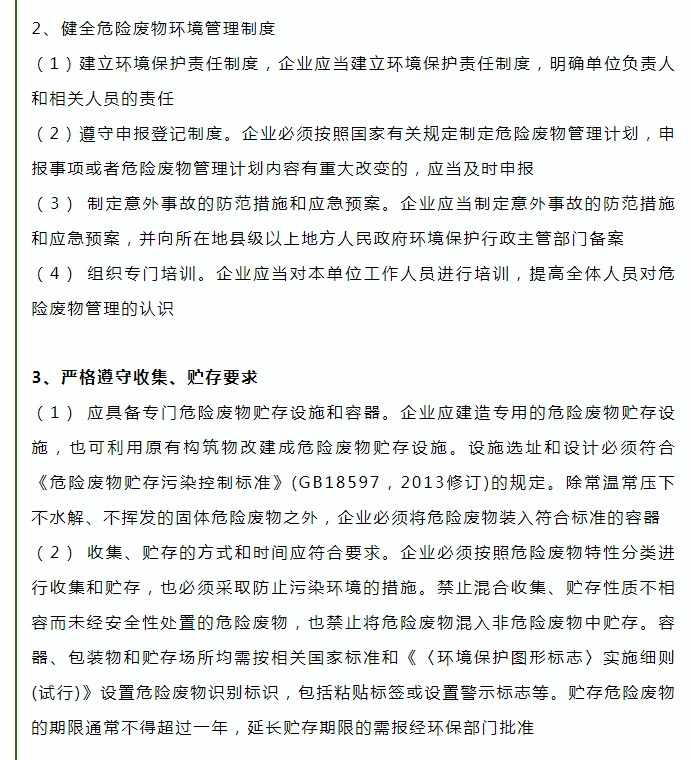 2、健全危险废物环境管理制度
（1）建立环境保护责任制度，企业应当建立环境保护责任制度，明确单位负责人和相关人员的责任
（2）遵守申报登记制度。企业必须按照国家有关规定制定危险废物管理计划，申报事项或者危险废物管理计划内容有重大改变的，应当及时申报
（3） 制定意外事故的防范措施和应急预案。企业应当制定意外事故的防范措施和应急预案，并向所在地县级以上地方人民政府环境保护行政主管部门备案
（4） 组织专门培训。企业应当对本单位工作人员进行培训，提高全体人员对危险废物管理的认识

3、严格遵守收集、贮存要求
（1） 应具备专门危险废物贮存设施和容器。企业应建造专用的危险废物贮存设施，也可利用原有构筑物改建成危险废物贮存设施。设施选址和设计必须符合《危险废物贮存污染控制标准》(GB18597，2013修订)的规定。除常温常压下不水解、不挥发的固体危险废物之外，企业必须将危险废物装入符合标准的容器
（2） 收集、贮存的方式和时间应符合要求。企业必须按照危险废物特性分类进行收集和贮存，也必须采取防止污染环境的措施。禁止混合收集、贮存性质不相容而未经安全性处置的危险废物，也禁止将危险废物混入非危险废物中贮存。容器、包装物和贮存场所均需按相关国家标准和《〈环境保护图形标志〉实施细则(试行)》设置危险废物识别标识，包括粘贴标签或设置警示标志等。贮存危险废物的期限通常不得超过一年，延长贮存期限的需报经环保部门批准